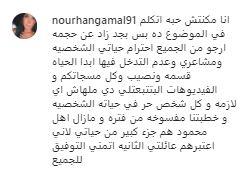 nourhangamal91 انا مكنتش حبه اتكلم في الموضوع ده بس بجد زاد عن حجمه ارجو من الجميع احترام حياتي الشخصيه ومشاعري وعدم التدخل فيها ابدا الحياه قسمه ونصيب وكل مسجاتكم و الفيديوهات البتتبعتلي دي ملهاش اي لازمه و كل شخص حر في حياته الشخصيه و خطبتنا مفسوخه من فتره و مازال اهل محمود هم جزء كبير من حياتي لاني اعتبرهم عائلتي الثانيه اتمني التوفيق للجميع